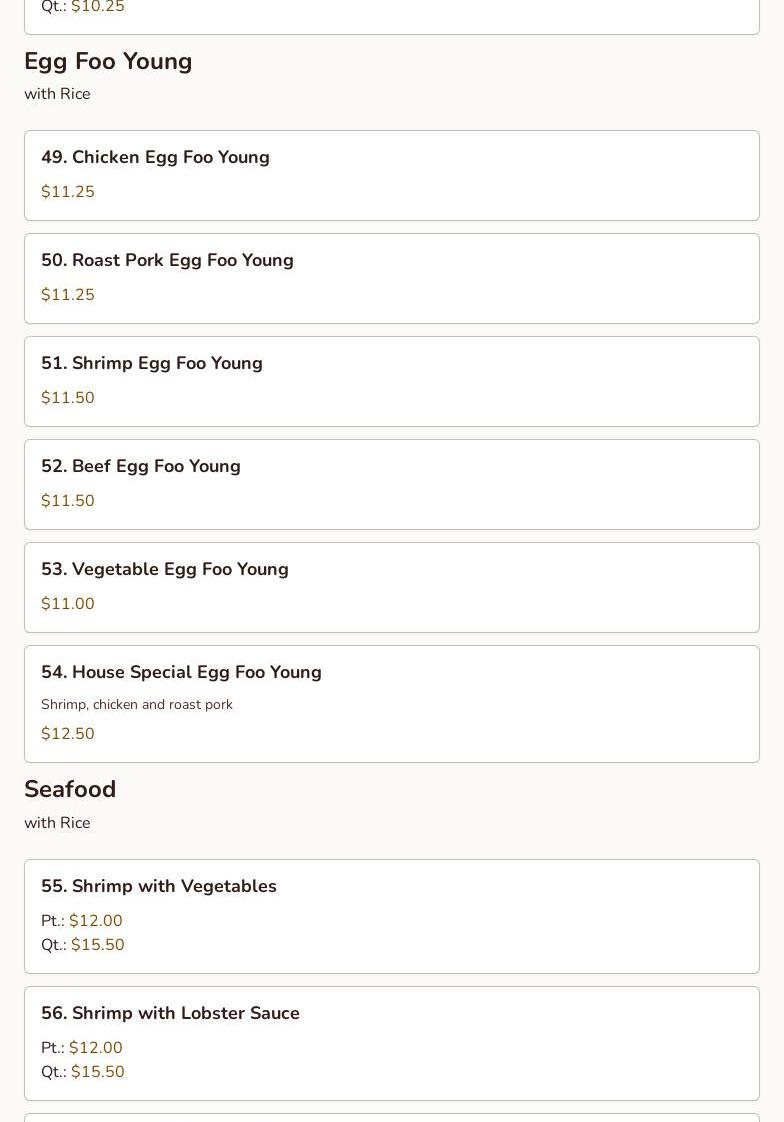 Qt.: $10.25

Egg Foo Young
with Rice

49. Chicken Egg Foo Young
$11.25

50. Roast Pork Egg Foo Young
$11.25

51. Shrimp Egg Foo Young
$11.50

52. Beef Egg Foo Young
$11.50

53. Vegetable Egg Foo Young
$11.00

54. House Special Egg Foo Young
Shrimp, chicken and roast pork
$12.50

Seafood
with Rice

55. Shrimp with Vegetables
Pt.: $12.00
Qt.: $15.50

56. Shrimp with Lobster Sauce
Pt.: $12.00
Qt.: $15.50